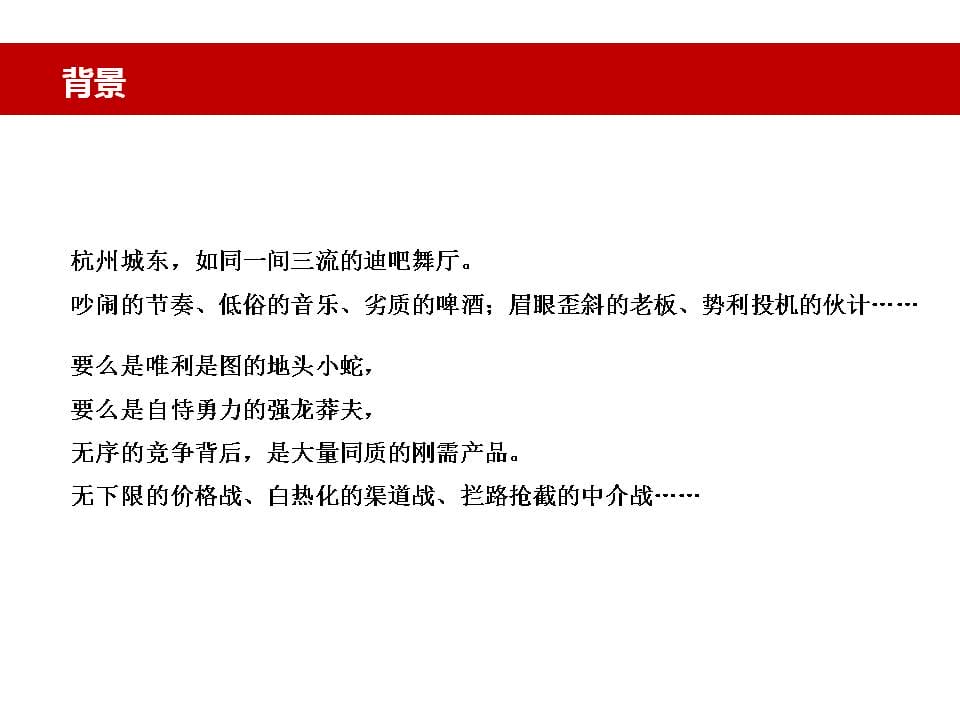 背景

杭州城东，如同一间三流的迪吧舞厅。
吵闹的节奏、低俗的音乐、劣质的啤酒；眉眼歪斜的老板、势利投机的伙计……

要么是唯利是图的地头小蛇，
要么是自恃勇力的强龙莽夫，
无序的竞争背后，是大量同质的刚需产品。
无下限的价格战、白热化的渠道战、拦路抢截的中介战……